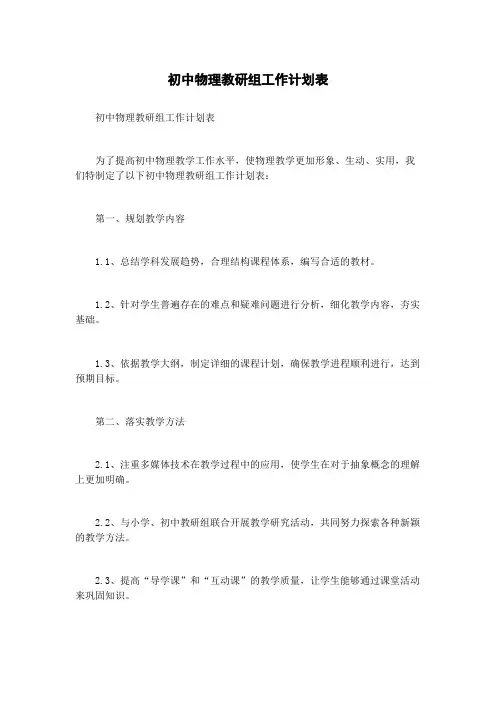 初中物理教研组工作计划表

初中物理教研组工作计划表

为了提高初中物理教学工作水平，使物理教学更加形象、生动、实用，我们特制定了以下初中物理教研组工作计划表：

第一、规划教学内容

1.1、总结学科发展趋势，合理结构课程体系，编写合适的教材。

1.2、针对学生普遍存在的难点和疑难问题进行分析，细化教学内容，夯实基础。

1.3、依据教学大纲，制定详细的课程计划，确保教学进程顺利进行，达到预期目标。

第二、落实教学方法

2.1、注重多媒体技术在教学过程中的应用，使学生在对于抽象概念的理解上更加明确。

2.2、与小学、初中教研组联合开展教学研究活动，共同努力探索各种新颖的教学方法。

2.3、提高“导学课”和“互动课”的教学质量，让学生能够通过课堂活动来巩固知识。